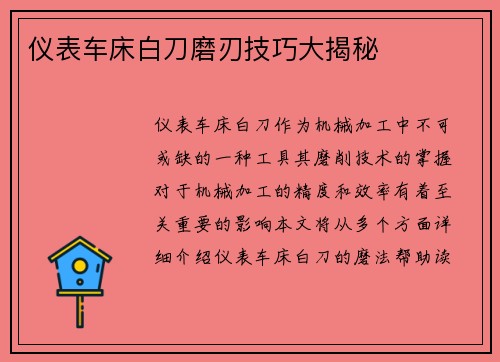 仪表车床白刀磨刃技巧大揭秘

仪表车床白刀作为机械加工中不可或缺的一种工具其磨削技术的掌握对于机械加工的精度和效率有着至关重要的影响本文将从多个方面详细介绍仪表车床白刀的磨法帮助读